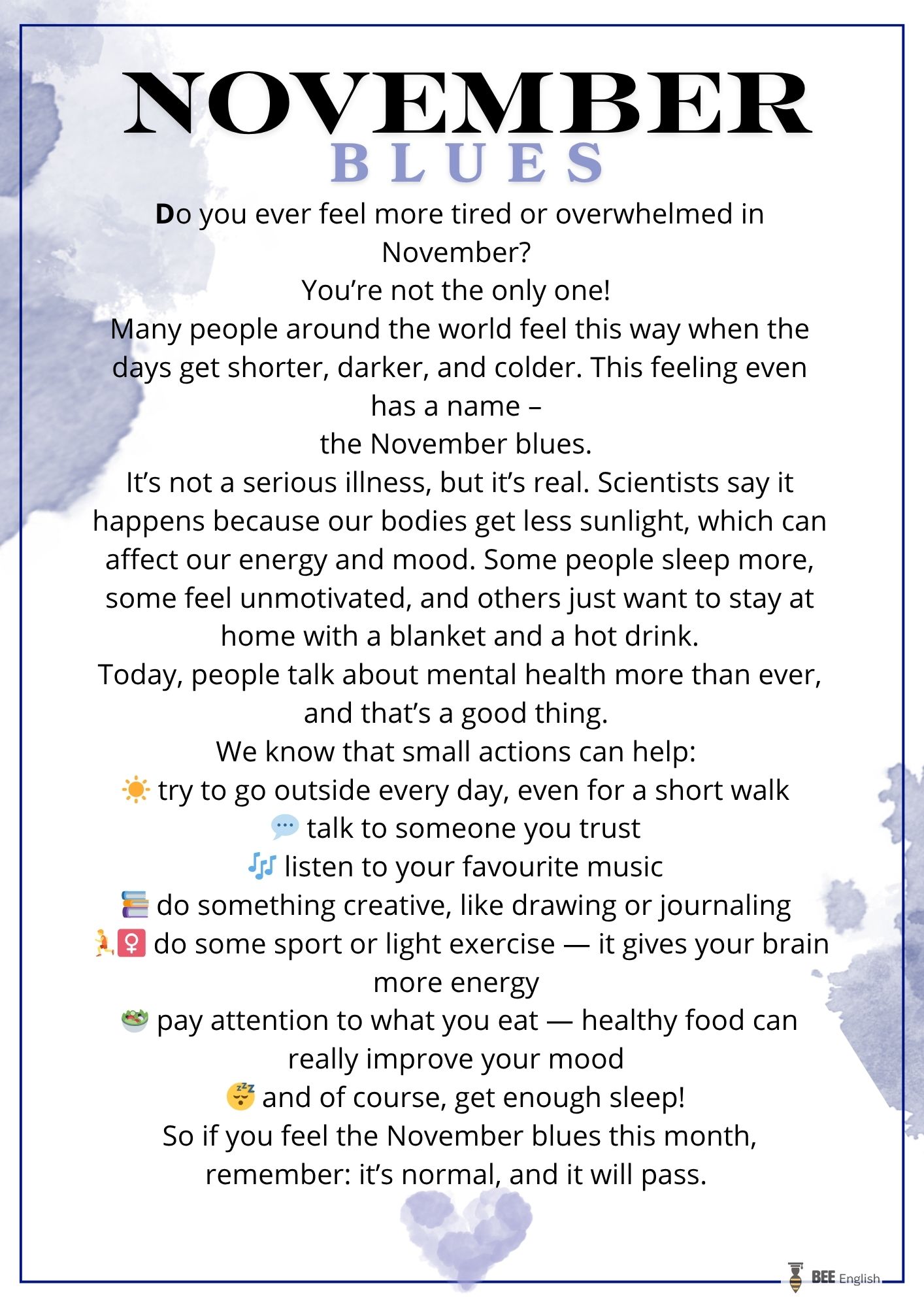 NOVEMBER
BLUES

Do you ever feel more tired or overwhelmed in November?
You're not the only one!
Many people around the world feel this way when the days get shorter, darker, and colder. This feeling even has a name –
the November blues.
It's not a serious illness, but it's real. Scientists say it happens because our bodies get less sunlight, which can affect our energy and mood. Some people sleep more, some feel unmotivated, and others just want to stay at home with a blanket and a hot drink.
Today, people talk about mental health more than ever, and that's a good thing.
We know that small actions can help:
☀️ try to go outside every day, even for a short walk
💬 talk to someone you trust
🎶 listen to your favourite music
📚 do something creative, like drawing or journaling
🏃‍♀️ do some sport or light exercise — it gives your brain more energy
🥗 pay attention to what you eat — healthy food can really improve your mood
😴 and of course, get enough sleep!
So if you feel the November blues this month, remember: it's normal, and it will pass.

BEE English